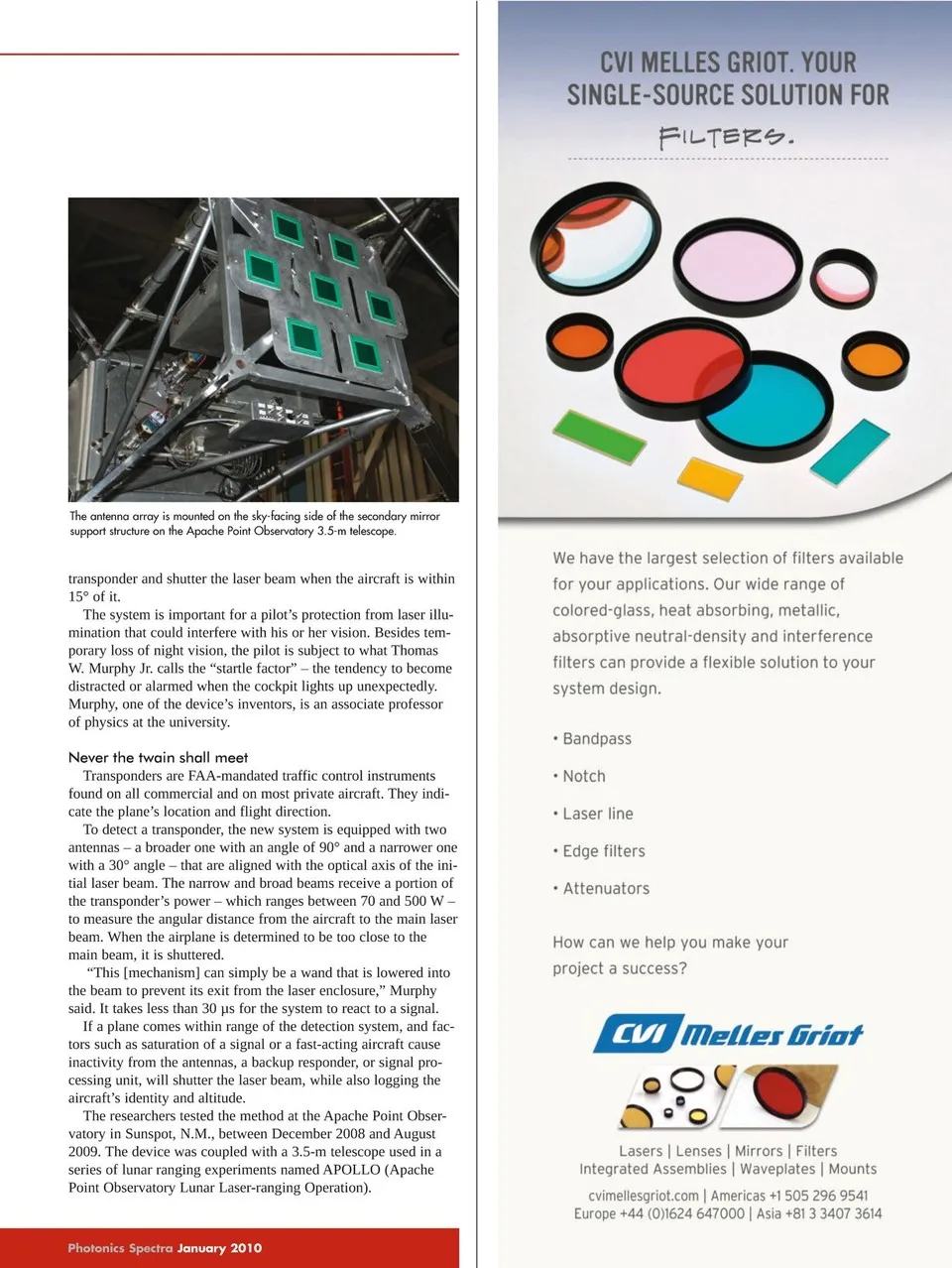 The antenna array is mounted on the sky-facing side of the secondary mirror support structure on the Apache Point Observatory 3.5-m telescope.

transponder and shutter the laser beam when the aircraft is within 15° of it.

The system is important for a pilot's protection from laser illumination that could interfere with his or her vision. Besides temporary loss of night vision, the pilot is subject to what Thomas W. Murphy Jr. calls the "startle factor" – the tendency to become distracted or alarmed when the cockpit lights up unexpectedly. Murphy, one of the device's inventors, is an associate professor of physics at the university.

Never the twain shall meet

Transponders are FAA-mandated traffic control instruments found on all commercial and on most private aircraft. They indicate the plane's location and flight direction.

To detect a transponder, the new system is equipped with two antennas – a broader one with an angle of 90° and a narrower one with a 30° angle – that are aligned with the optical axis of the initial laser beam. The narrow and broad beams receive a portion of the transponder's power – which ranges between 70 and 500 W – to measure the angular distance from the aircraft to the main laser beam. When the airplane is determined to be too close to the main beam, it is shuttered.

"This [mechanism] can simply be a wand that is lowered into the beam to prevent its exit from the laser enclosure," Murphy said. It takes less than 30 μs for the system to react to a signal.

If a plane comes within range of the detection system, and factors such as saturation of a signal or a fast-acting aircraft cause inactivity from the antennas, a backup responder, or signal processing unit, will shutter the laser beam, while also logging the aircraft's identity and altitude.

The researchers tested the method at the Apache Point Observatory in Sunspot, N.M., between December 2008 and August 2009. The device was coupled with a 3.5-m telescope used in a series of lunar ranging experiments named APOLLO (Apache Point Observatory Lunar Laser-ranging Operation).

Photonics Spectra January 2010

CVI MELLES GRIOT. YOUR SINGLE-SOURCE SOLUTION FOR FILTERS.

We have the largest selection of filters available for your applications. Our wide range of colored-glass, heat absorbing, metallic, absorptive neutral-density and interference filters can provide a flexible solution to your system design.

• Bandpass

• Notch

• Laser line

• Edge filters

• Attenuators

How can we help you make your project a success?

CVI Melles Griot

Lasers | Lenses | Mirrors | Filters
Integrated Assemblies | Waveplates | Mounts

cvimellesgriot.com | Americas +1 505 296 9541
Europe +44 (0)1624 647000 | Asia +81 3 3407 3614